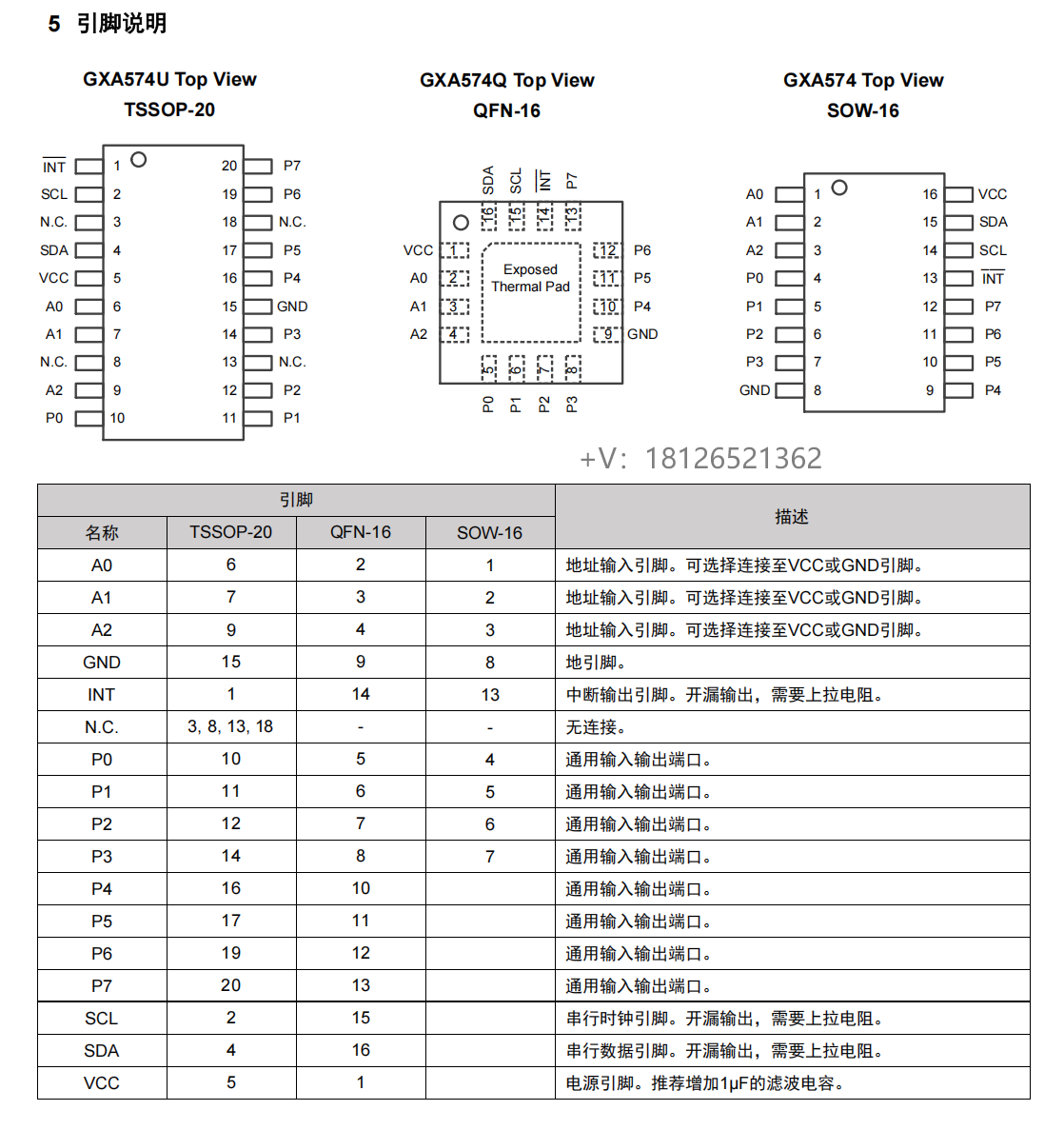 5 引脚说明

GXA574U Top View
TSSOP-20

$\overline{INT}$ 1 20 P7
SCL 2 19 P6
N.C. 3 18 N.C.
SDA 4 17 P5
VCC 5 16 P4
A0 6 15 GND
A1 7 14 P3
N.C. 8 13 N.C.
A2 9 12 P2
P0 10 11 P1

GXA574Q Top View
QFN-16

SDA SCL $\overline{INT}$ P7
16 15 14 13
VCC 1 12 P6
A0 2 11 P5
A1 3 10 P4
A2 4 9 GND
Exposed Thermal Pad
5 6 7 8
P0 P1 P2 P3

GXA574 Top View
SOW-16

A0 1 16 VCC
A1 2 15 SDA
A2 3 14 SCL
P0 4 13 $\overline{INT}$
P1 5 12 P7
P2 6 11 P6
P3 7 10 P5
GND 8 9 P4

+V: 18126521362

| 引脚 | | | | 描述 |
|---|---|---|---|---|
| 名称 | TSSOP-20 | QFN-16 | SOW-16 | |
| A0 | 6 | 2 | 1 | 地址输入引脚。可选择连接至VCC或GND引脚。 |
| A1 | 7 | 3 | 2 | 地址输入引脚。可选择连接至VCC或GND引脚。 |
| A2 | 9 | 4 | 3 | 地址输入引脚。可选择连接至VCC或GND引脚。 |
| GND | 15 | 9 | 8 | 地引脚。 |
| INT | 1 | 14 | 13 | 中断输出引脚。开漏输出，需要上拉电阻。 |
| N.C. | 3, 8, 13, 18 | - | - | 无连接。 |
| P0 | 10 | 5 | 4 | 通用输入输出端口。 |
| P1 | 11 | 6 | 5 | 通用输入输出端口。 |
| P2 | 12 | 7 | 6 | 通用输入输出端口。 |
| P3 | 14 | 8 | 7 | 通用输入输出端口。 |
| P4 | 16 | 10 | | 通用输入输出端口。 |
| P5 | 17 | 11 | | 通用输入输出端口。 |
| P6 | 19 | 12 | | 通用输入输出端口。 |
| P7 | 20 | 13 | | 通用输入输出端口。 |
| SCL | 2 | 15 | | 串行时钟引脚。开漏输出，需要上拉电阻。 |
| SDA | 4 | 16 | | 串行数据引脚。开漏输出，需要上拉电阻。 |
| VCC | 5 | 1 | | 电源引脚。推荐增加1μF的滤波电容。 |